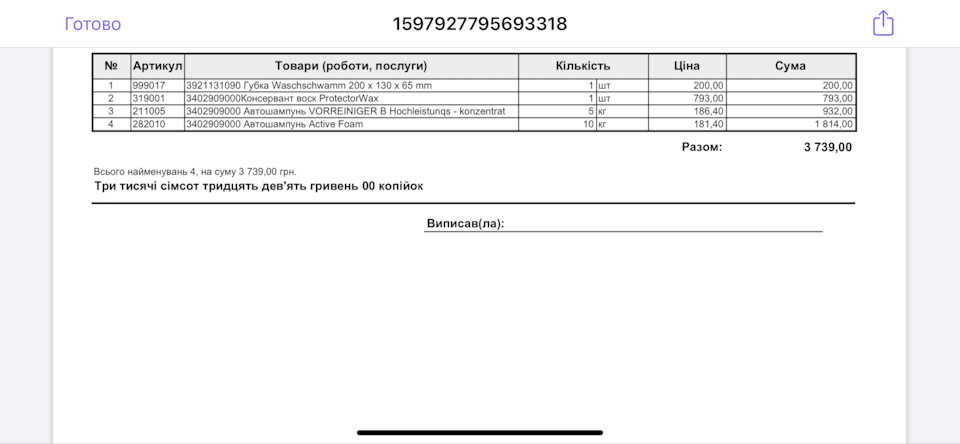 Готово

1597927795693318

| № | Артикул | Товари (роботи, послуги) | Кількість | | Ціна | Сума |
|---|---|---|---|---|---|---|
| 1 | 999017 | 3921131090 Губка Waschschwamm 200 x 130 x 65 mm | 1 | шт | 200,00 | 200,00 |
| 2 | 319001 | 3402909000Консервант воск ProtectorWax | 1 | шт | 793,00 | 793,00 |
| 3 | 211005 | 3402909000 Автошампунь VORREINIGER B Hochleistunqs - konzentrat | 5 | кг | 186,40 | 932,00 |
| 4 | 282010 | 3402909000 Автошампунь Active Foam | 10 | кг | 181,40 | 1 814,00 |

Разом: 3 739,00

Всього найменувань 4, на суму 3 739,00 грн.
Три тисячі сімсот тридцять дев'ять гривень 00 копійок

Виписав(ла):